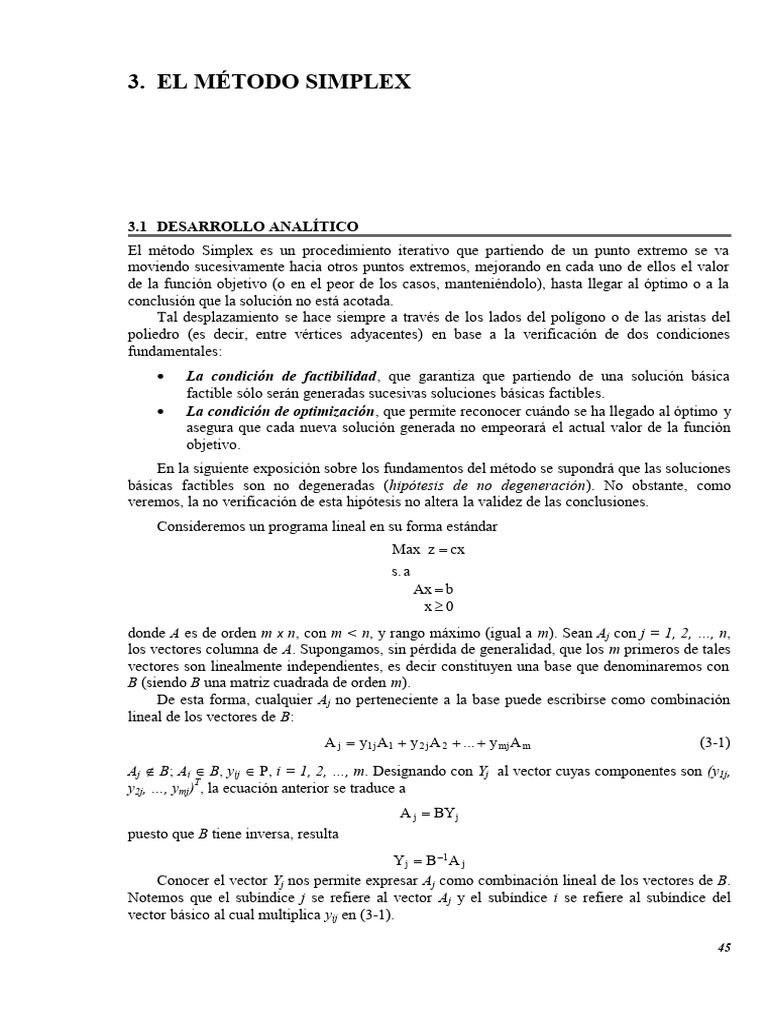 3. EL MÉTODO SIMPLEX

3.1 DESARROLLO ANALÍTICO

El método Simplex es un procedimiento iterativo que partiendo de un punto extremo se va moviendo sucesivamente hacia otros puntos extremos, mejorando en cada uno de ellos el valor de la función objetivo (o en el peor de los casos, manteniéndolo), hasta llegar al óptimo o a la conclusión que la solución no está acotada.

Tal desplazamiento se hace siempre a través de los lados del polígono o de las aristas del poliedro (es decir, entre vértices adyacentes) en base a la verificación de dos condiciones fundamentales:

• La condición de factibilidad, que garantiza que partiendo de una solución básica factible sólo serán generadas sucesivas soluciones básicas factibles.
• La condición de optimización, que permite reconocer cuándo se ha llegado al óptimo y asegura que cada nueva solución generada no empeorará el actual valor de la función objetivo.

En la siguiente exposición sobre los fundamentos del método se supondrá que las soluciones básicas factibles son no degeneradas (hipótesis de no degeneración). No obstante, como veremos, la no verificación de esta hipótesis no altera la validez de las conclusiones.

Consideremos un programa lineal en su forma estándar

Max $z = cx$
s. a
$Ax = b$
$x \geq 0$

donde A es de orden m x n, con m < n, y rango máximo (igual a m). Sean $A_j$ con j = 1, 2, ..., n, los vectores columna de A. Supongamos, sin pérdida de generalidad, que los m primeros de tales vectores son linealmente independientes, es decir constituyen una base que denominaremos con B (siendo B una matriz cuadrada de orden m).

De esta forma, cualquier $A_j$ no perteneciente a la base puede escribirse como combinación lineal de los vectores de B:

$A_j = y_{1j}A_1 + y_{2j}A_2 + ... + y_{mj}A_m$ (3-1)

$A_j \notin B$; $A_i \in B$, $y_{ij} \in P$, i = 1, 2, ..., m. Designando con $Y_j$ al vector cuyas componentes son $(y_{1j}, y_{2j}, ..., y_{mj})^T$, la ecuación anterior se traduce a

$A_j = BY_j$

puesto que B tiene inversa, resulta

$Y_j = B^{-1}A_j$

Conocer el vector $Y_j$ nos permite expresar $A_j$ como combinación lineal de los vectores de B. Notemos que el subíndice j se refiere al vector $A_j$ y el subíndice i se refiere al subíndice del vector básico al cual multiplica $y_{ij}$ en (3-1).

45